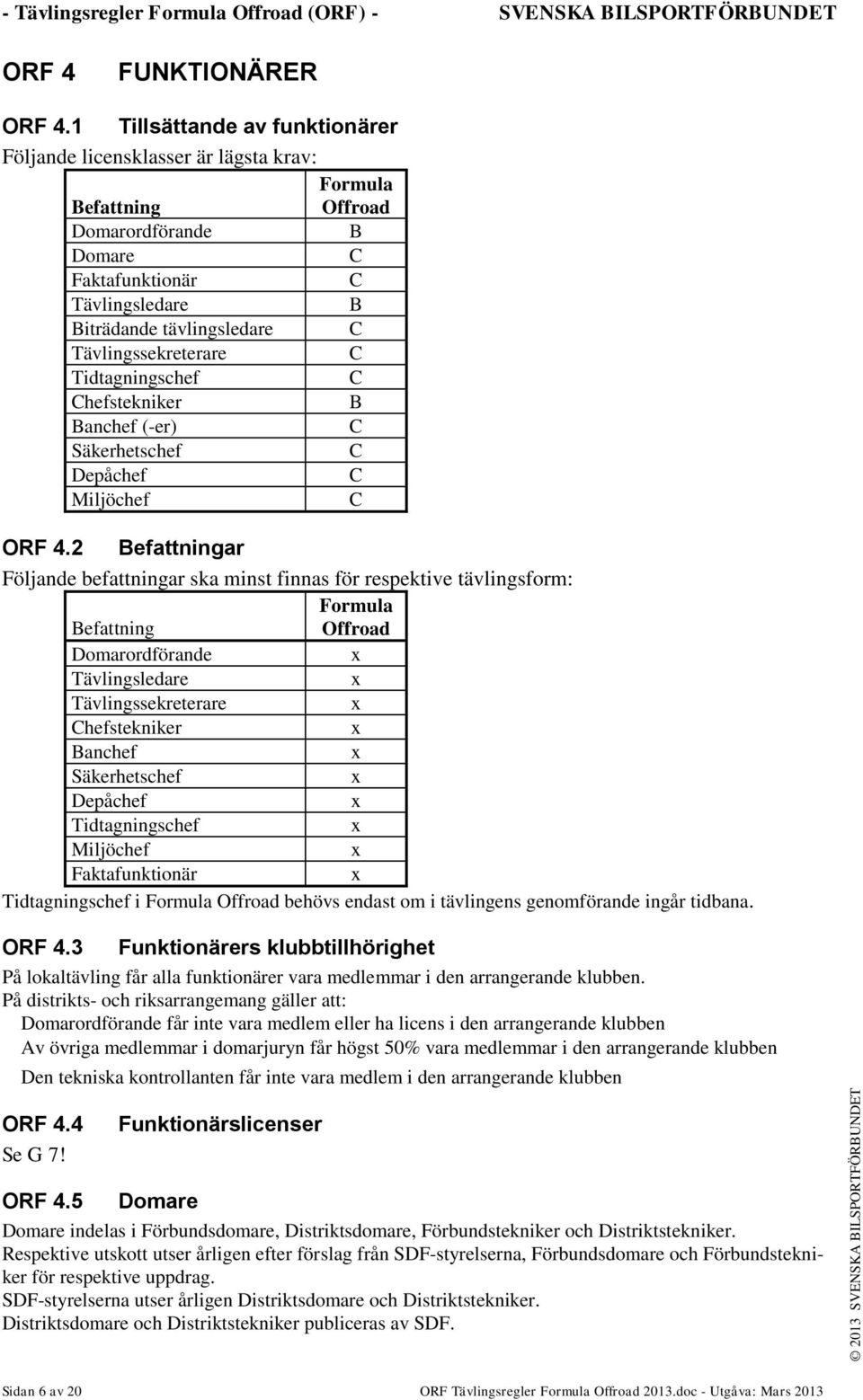 - Tävlingsregler Formula Offroad (ORF) - SVENSKA BILSPORTFÖRBUNDET

ORF 4 FUNKTIONÄRER

ORF 4.1 Tillsättande av funktionärer

Följande licensklasser är lägsta krav:

| Befattning | Formula Offroad |
|---|---|
| Domarordförande | B |
| Domare | C |
| Faktafunktionär | C |
| Tävlingsledare | B |
| Biträdande tävlingsledare | C |
| Tävlingssekreterare | C |
| Tidtagningschef | C |
| Chefstekniker | B |
| Banchef (-er) | C |
| Säkerhetschef | C |
| Depåchef | C |
| Miljöchef | C |

ORF 4.2 Befattningar

Följande befattningar ska minst finnas för respektive tävlingsform:

| Befattning | Formula Offroad |
|---|---|
| Domarordförande | x |
| Tävlingsledare | x |
| Tävlingssekreterare | x |
| Chefstekniker | x |
| Banchef | x |
| Säkerhetschef | x |
| Depåchef | x |
| Tidtagningschef | x |
| Miljöchef | x |
| Faktafunktionär | x |

Tidtagningschef i Formula Offroad behövs endast om i tävlingens genomförande ingår tidbana.

ORF 4.3 Funktionärers klubbtillhörighet

På lokaltävling får alla funktionärer vara medlemmar i den arrangerande klubben.
På distrikts- och riksarrangemang gäller att:
Domarordförande får inte vara medlem eller ha licens i den arrangerande klubben
Av övriga medlemmar i domarjuryn får högst 50% vara medlemmar i den arrangerande klubben
Den tekniska kontrollanten får inte vara medlem i den arrangerande klubben

ORF 4.4 Funktionärslicenser

Se G 7!

ORF 4.5 Domare

Domare indelas i Förbundsdomare, Distriktsdomare, Förbundstekniker och Distriktstekniker.
Respektive utskott utser årligen efter förslag från SDF-styrelserna, Förbundsdomare och Förbundstekniker för respektive uppdrag.
SDF-styrelserna utser årligen Distriktsdomare och Distriktstekniker.
Distriktsdomare och Distriktstekniker publiceras av SDF.

© 2013 SVENSKA BILSPORTFÖRBUNDET

Sidan 6 av 20 ORF Tävlingsregler Formula Offroad 2013.doc - Utgåva: Mars 2013